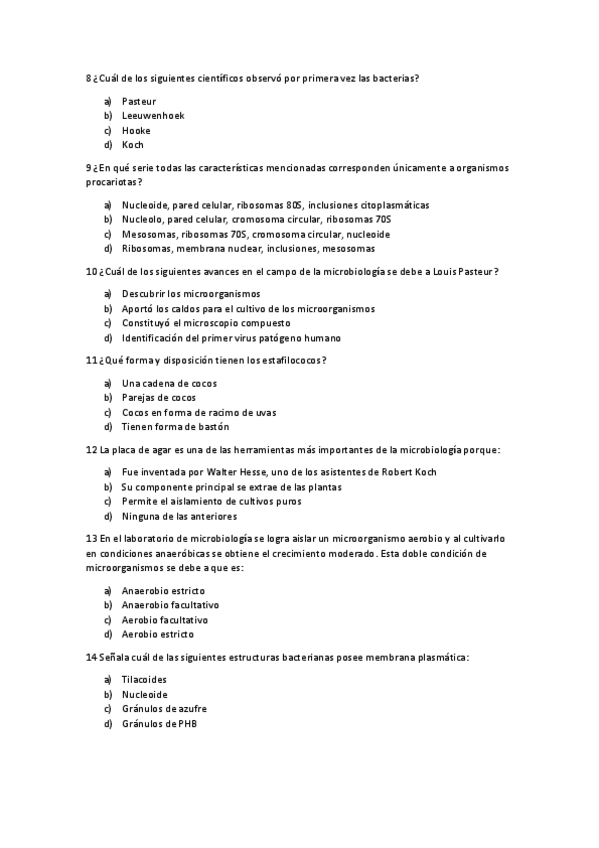 8 ¿Cuál de los siguientes científicos observó por primera vez las bacterias?

a) Pasteur
b) Leeuwenhoek
c) Hooke
d) Koch

9 ¿En qué serie todas las características mencionadas corresponden únicamente a organismos procariotas?

a) Nucleoide, pared celular, ribosomas 80S, inclusiones citoplasmáticas
b) Nucleolo, pared celular, cromosoma circular, ribosomas 70S
c) Mesosomas, ribosomas 70S, cromosoma circular, nucleoide
d) Ribosomas, membrana nuclear, inclusiones, mesosomas

10 ¿Cuál de los siguientes avances en el campo de la microbiología se debe a Louis Pasteur?

a) Descubrir los microorganismos
b) Aportó los caldos para el cultivo de los microorganismos
c) Constituyó el microscopio compuesto
d) Identificación del primer virus patógeno humano

11 ¿Qué forma y disposición tienen los estafilococos?

a) Una cadena de cocos
b) Parejas de cocos
c) Cocos en forma de racimo de uvas
d) Tienen forma de bastón

12 La placa de agar es una de las herramientas más importantes de la microbiología porque:

a) Fue inventada por Walter Hesse, uno de los asistentes de Robert Koch
b) Su componente principal se extrae de las plantas
c) Permite el aislamiento de cultivos puros
d) Ninguna de las anteriores

13 En el laboratorio de microbiología se logra aislar un microorganismo aerobio y al cultivarlo en condiciones anaeróbicas se obtiene el crecimiento moderado. Esta doble condición de microorganismos se debe a que es:

a) Anaerobio estricto
b) Anaerobio facultativo
c) Aerobio facultativo
d) Aerobio estricto

14 Señala cuál de las siguientes estructuras bacterianas posee membrana plasmática:

a) Tilacoides
b) Nucleoide
c) Gránulos de azufre
d) Gránulos de PHB